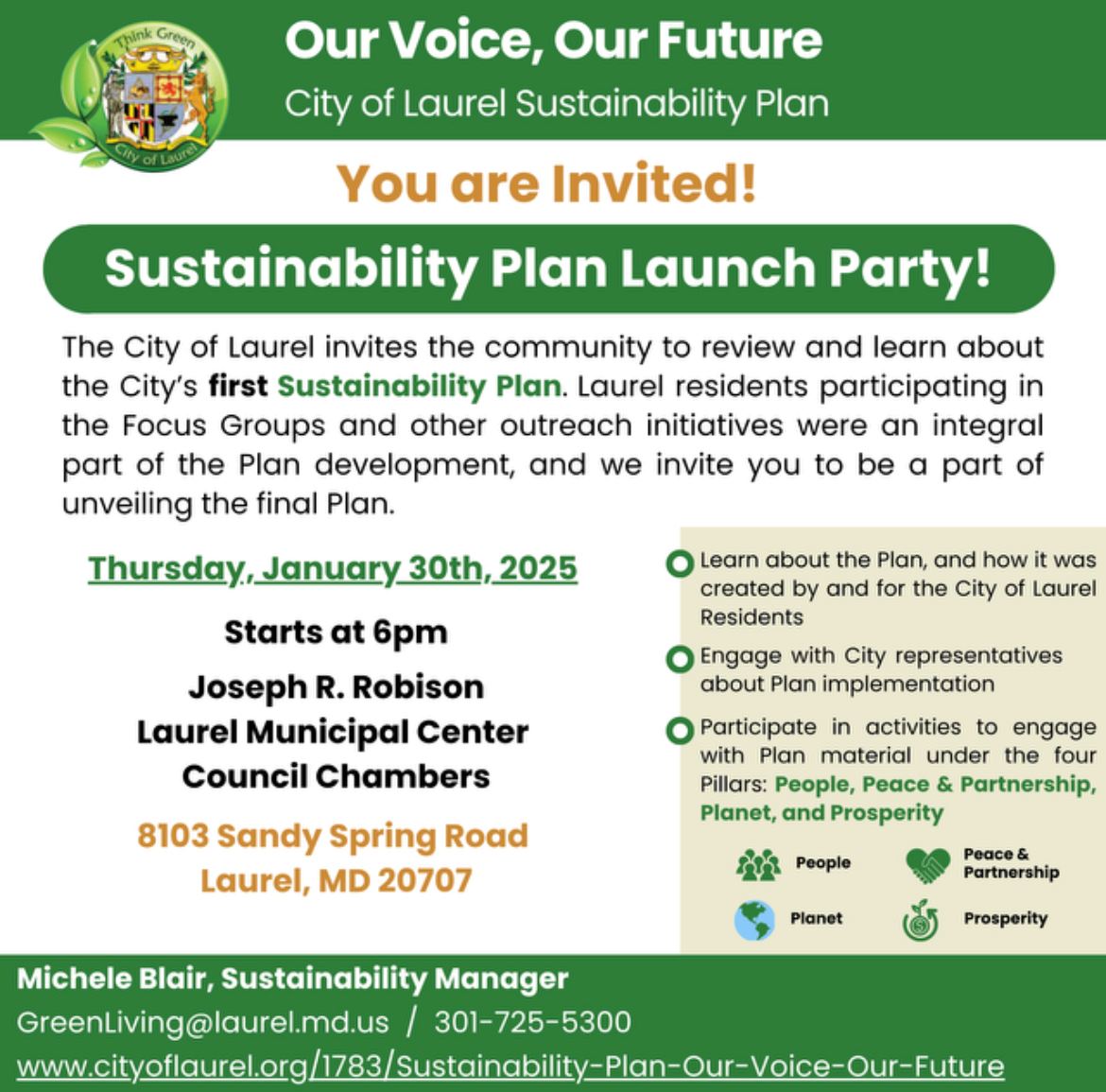 Think Green
City of Laurel

Our Voice, Our Future
City of Laurel Sustainability Plan

You are Invited!

Sustainability Plan Launch Party!

The City of Laurel invites the community to review and learn about the City's first Sustainability Plan. Laurel residents participating in the Focus Groups and other outreach initiatives were an integral part of the Plan development, and we invite you to be a part of unveiling the final Plan.

Thursday, January 30th, 2025

Starts at 6pm

Joseph R. Robison
Laurel Municipal Center
Council Chambers

8103 Sandy Spring Road
Laurel, MD 20707

Learn about the Plan, and how it was created by and for the City of Laurel Residents

Engage with City representatives about Plan implementation

Participate in activities to engage with Plan material under the four Pillars: People, Peace & Partnership, Planet, and Prosperity

People
Peace & Partnership
Planet
Prosperity

Michele Blair, Sustainability Manager
GreenLiving@laurel.md.us / 301-725-5300
www.cityoflaurel.org/1783/Sustainability-Plan-Our-Voice-Our-Future